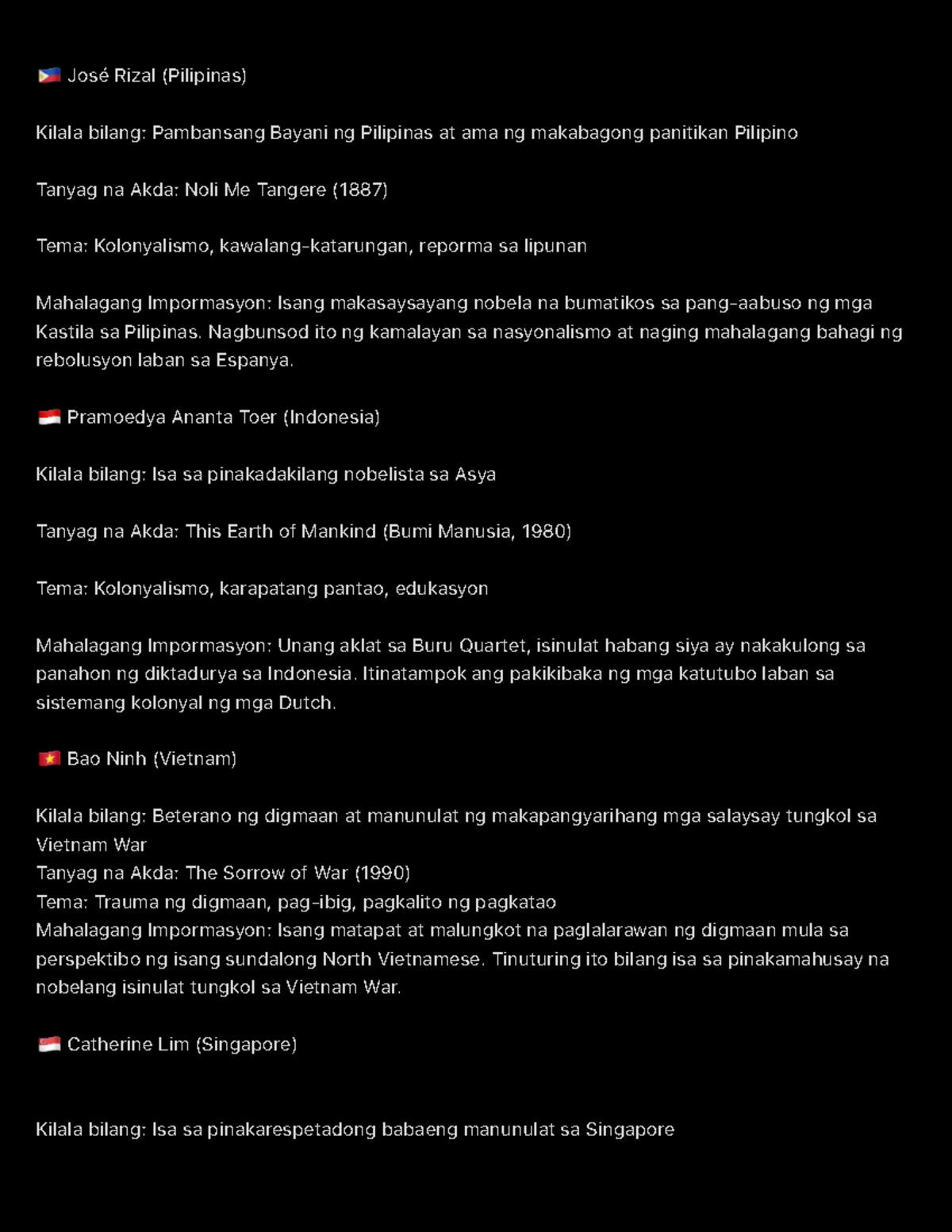 🇵🇭 José Rizal (Pilipinas)

Kilala bilang: Pambansang Bayani ng Pilipinas at ama ng makabagong panitikan Pilipino

Tanyag na Akda: Noli Me Tangere (1887)

Tema: Kolonyalismo, kawalang-katarungan, reporma sa lipunan

Mahalagang Impormasyon: Isang makasaysayang nobela na bumatikos sa pang-aabuso ng mga Kastila sa Pilipinas. Nagbunsod ito ng kamalayan sa nasyonalismo at naging mahalagang bahagi ng rebolusyon laban sa Espanya.

🇮🇩 Pramoedya Ananta Toer (Indonesia)

Kilala bilang: Isa sa pinakadakilang nobelista sa Asya

Tanyag na Akda: This Earth of Mankind (Bumi Manusia, 1980)

Tema: Kolonyalismo, karapatang pantao, edukasyon

Mahalagang Impormasyon: Unang aklat sa Buru Quartet, isinulat habang siya ay nakakulong sa panahon ng diktadurya sa Indonesia. Itinatampok ang pakikibaka ng mga katutubo laban sa sistemang kolonyal ng mga Dutch.

🇻🇳 Bao Ninh (Vietnam)

Kilala bilang: Beterano ng digmaan at manunulat ng makapangyarihang mga salaysay tungkol sa Vietnam War
Tanyag na Akda: The Sorrow of War (1990)
Tema: Trauma ng digmaan, pag-ibig, pagkalito ng pagkatao
Mahalagang Impormasyon: Isang matapat at malungkot na paglalarawan ng digmaan mula sa perspektibo ng isang sundalong North Vietnamese. Tinuturing ito bilang isa sa pinakamahusay na nobelang isinulat tungkol sa Vietnam War.

🇸🇬 Catherine Lim (Singapore)

Kilala bilang: Isa sa pinakarespetadong babaeng manunulat sa Singapore